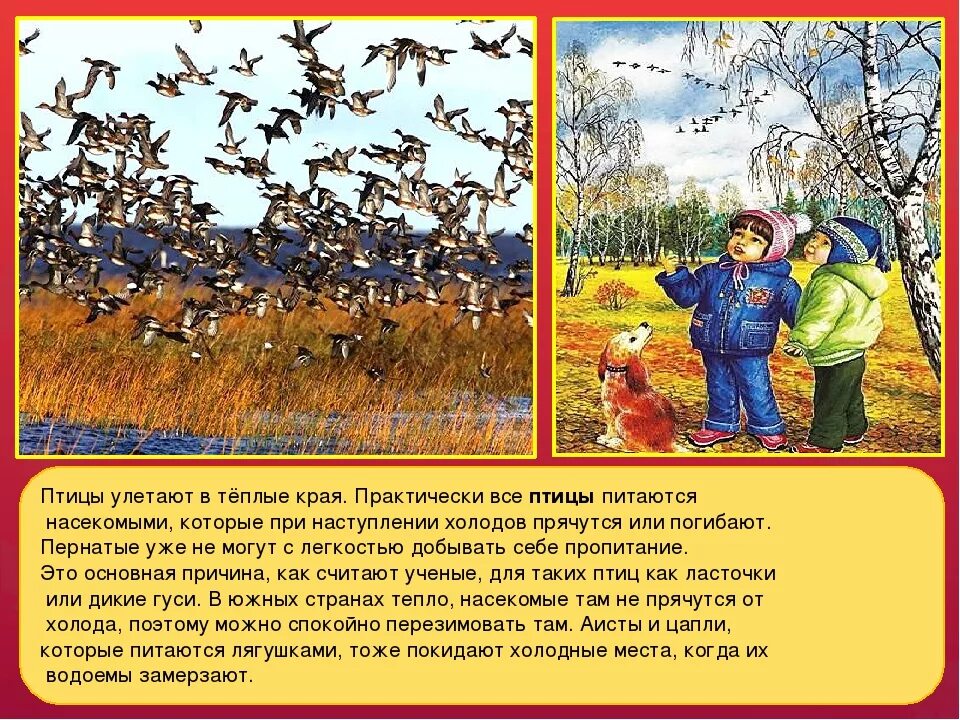 Птицы улетают в тёплые края. Практически все птицы питаются насекомыми, которые при наступлении холодов прячутся или погибают. Пернатые уже не могут с легкостью добывать себе пропитание. Это основная причина, как считают ученые, для таких птиц как ласточки или дикие гуси. В южных странах тепло, насекомые там не прячутся от холода, поэтому можно спокойно перезимовать там. Аисты и цапли, которые питаются лягушками, тоже покидают холодные места, когда их водоемы замерзают.